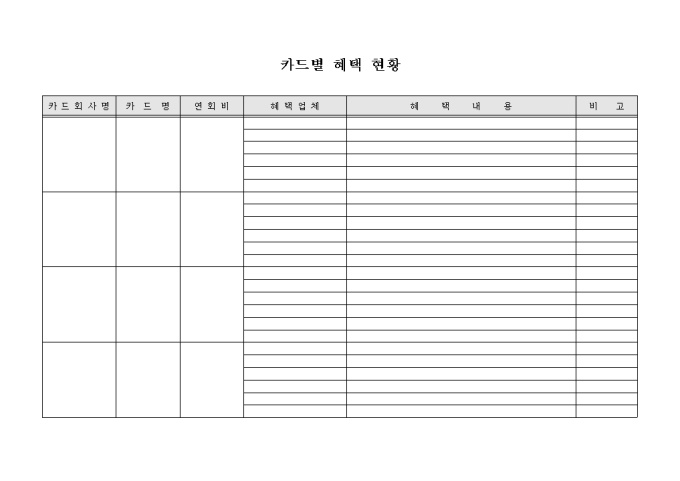 카드별 혜택 현황

| 카드회사명 | 카 드 명 | 연회비 | 혜택업체 | 혜 택 내 용 | 비 고 |
|---|---|---|---|---|---|
| | | | | | |
| | | | | | |
| | | | | | |
| | | | | | |